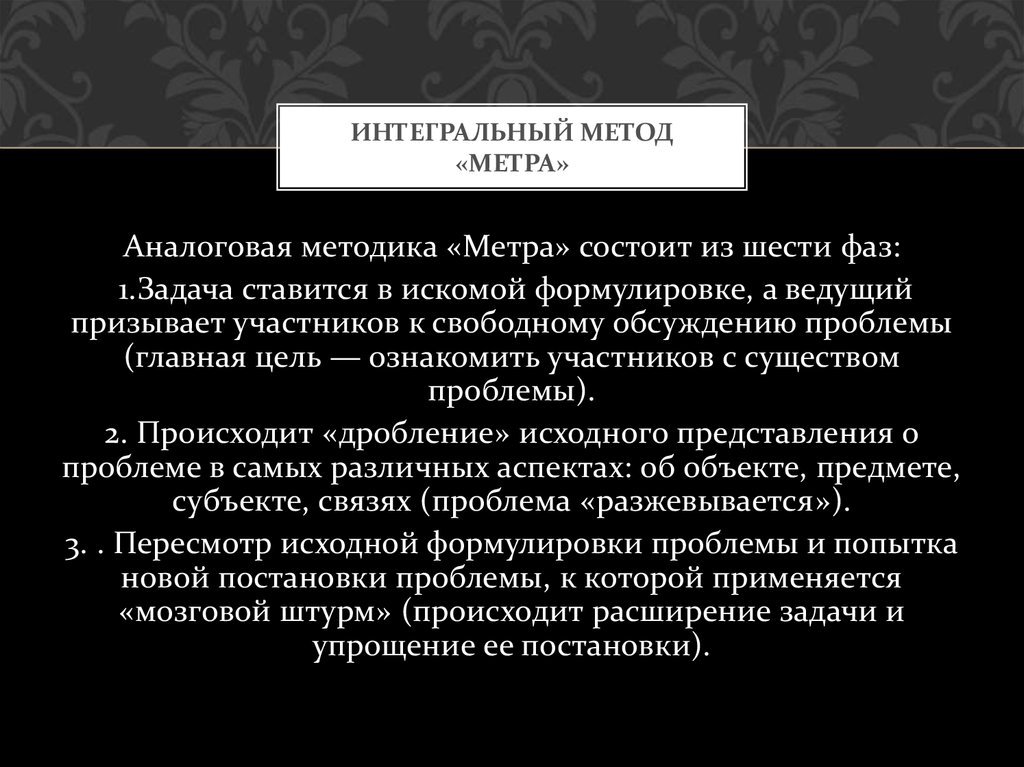 ИНТЕГРАЛЬНЫЙ МЕТОД «МЕТРА»

Аналоговая методика «Метра» состоит из шести фаз:

1.Задача ставится в искомой формулировке, а ведущий призывает участников к свободному обсуждению проблемы (главная цель — ознакомить участников с существом проблемы).

2. Происходит «дробление» исходного представления о проблеме в самых различных аспектах: об объекте, предмете, субъекте, связях (проблема «разжевывается»).

3. . Пересмотр исходной формулировки проблемы и попытка новой постановки проблемы, к которой применяется «мозговой штурм» (происходит расширение задачи и упрощение ее постановки).